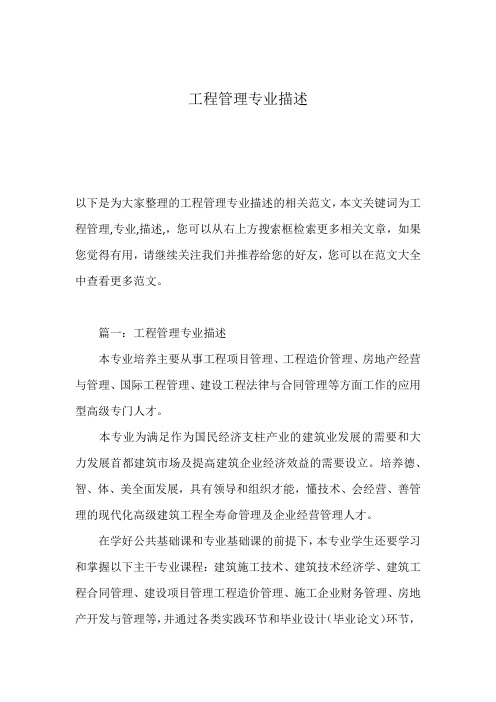 工程管理专业描述

以下是为大家整理的工程管理专业描述的相关范文，本文关键词为工程管理,专业,描述,，您可以从右上方搜索框检索更多相关文章，如果您觉得有用，请继续关注我们并推荐给您的好友，您可以在范文大全中查看更多范文。

篇一：工程管理专业描述

本专业培养主要从事工程项目管理、工程造价管理、房地产经营与管理、国际工程管理、建设工程法律与合同管理等方面工作的应用型高级专门人才。

本专业为满足作为国民经济支柱产业的建筑业发展的需要和大力发展首都建筑市场及提高建筑企业经济效益的需要设立。培养德、智、体、美全面发展，具有领导和组织才能，懂技术、会经营、善管理的现代化高级建筑工程全寿命管理及企业经营管理人才。

在学好公共基础课和专业基础课的前提下，本专业学生还要学习和掌握以下主干专业课程：建筑施工技术、建筑技术经济学、建筑工程合同管理、建设项目管理工程造价管理、施工企业财务管理、房地产开发与管理等，并通过各类实践环节和毕业设计（毕业论文）环节，